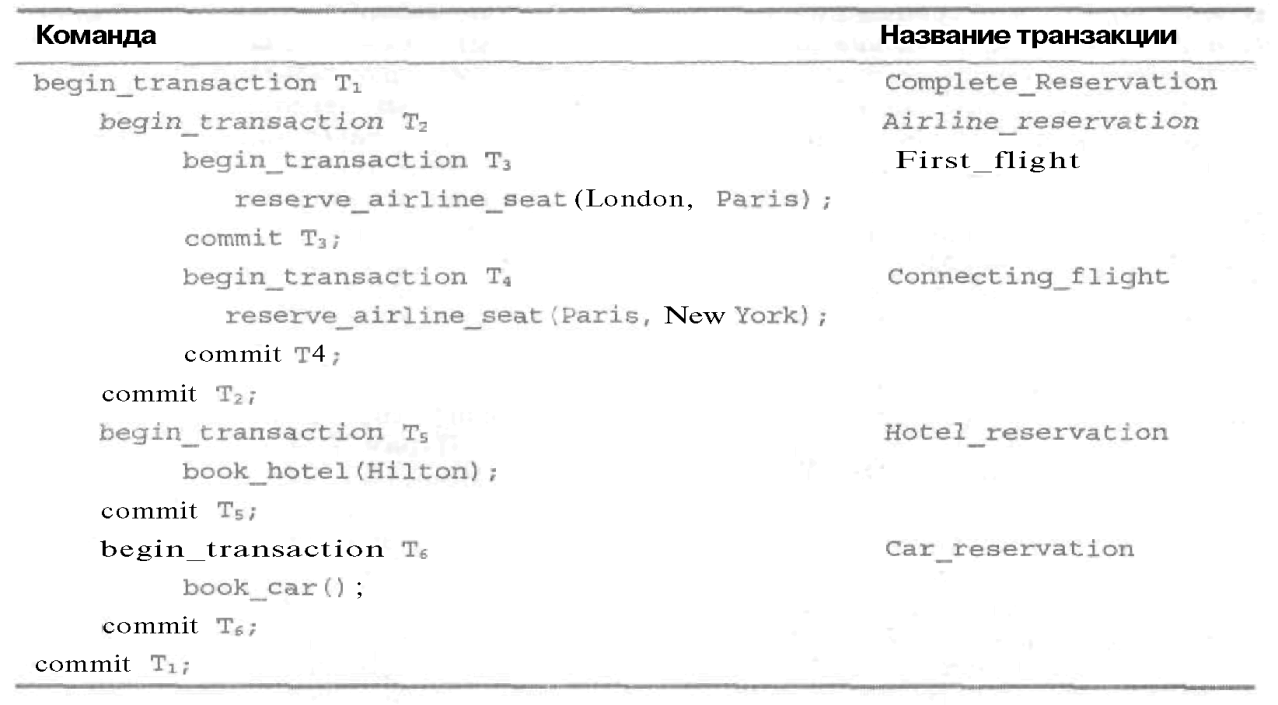 | Команда | Название транзакции |
|---|---|
| begin_transaction $T_1$ | Complete_Reservation |
| begin_transaction $T_2$ | Airline_reservation |
| begin_transaction $T_3$ | First_flight |
| reserve_airline_seat(London, Paris); | |
| commit $T_3$; | |
| begin_transaction $T_4$ | Connecting_flight |
| reserve_airline_seat(Paris, New York); | |
| commit T4; | |
| commit $T_2$; | |
| begin_transaction $T_5$ | Hotel_reservation |
| book_hotel(Hilton); | |
| commit $T_5$; | |
| begin_transaction $T_6$ | Car_reservation |
| book_car(); | |
| commit $T_6$; | |
| commit $T_1$; | |